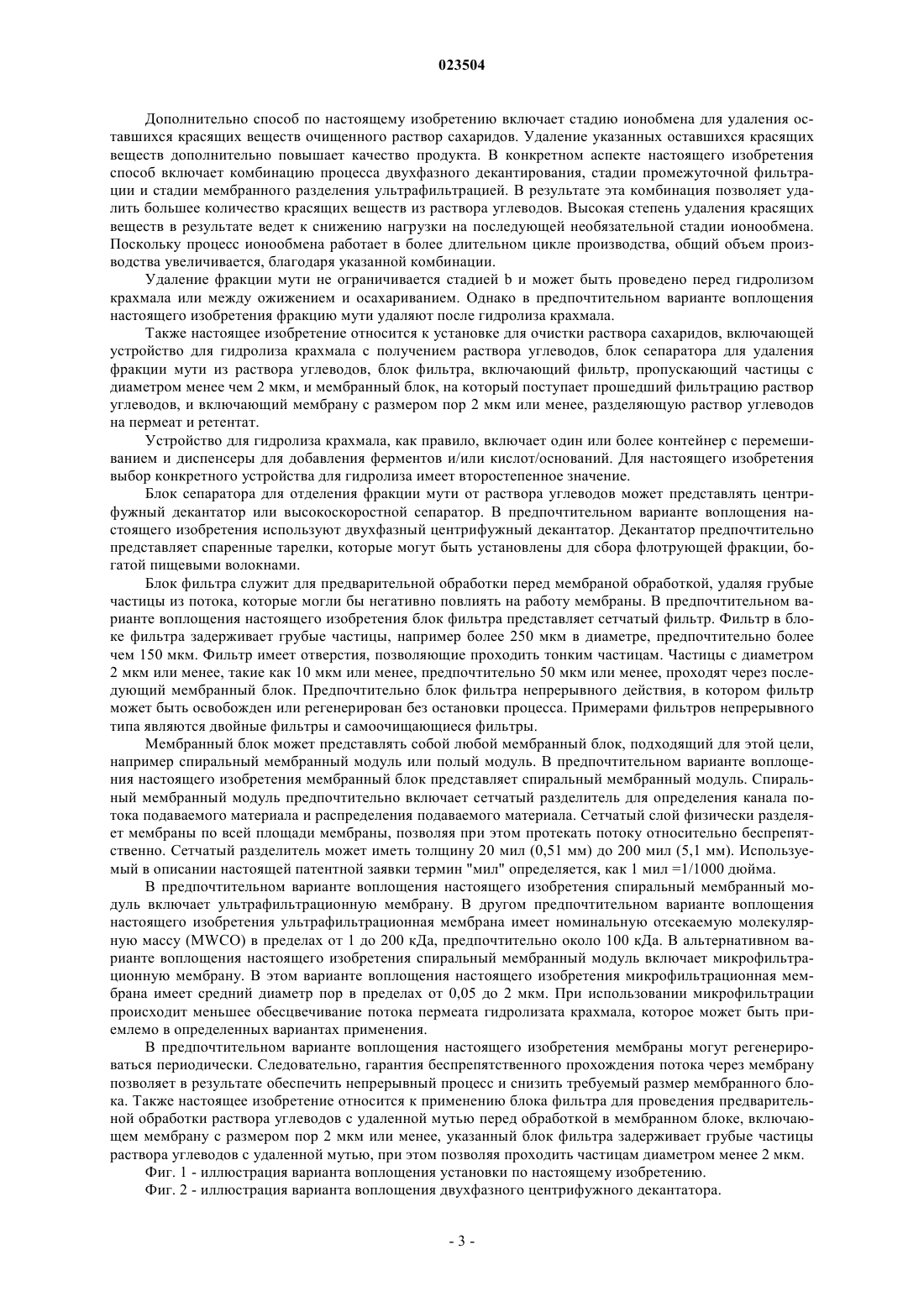 023504

Дополнительно способ по настоящему изобретению включает стадию ионобмена для удаления оставшихся красящих веществ очищенного раствор сахаридов. Удаление указанных оставшихся красящих веществ дополнительно повышает качество продукта. В конкретном аспекте настоящего изобретения способ включает комбинацию процесса двухфазного декантирования, стадии промежуточной фильтрации и стадии мембранного разделения ультрафильтрацией. В результате эта комбинация позволяет удалить большее количество красящих веществ из раствора углеводов. Высокая степень удаления красящих веществ в результате ведет к снижению нагрузки на последующей необязательной стадии ионообмена. Поскольку процесс ионообмена работает в более длительном цикле производства, общий объем производства увеличивается, благодаря указанной комбинации.

Удаление фракции мути не ограничивается стадией b и может быть проведено перед гидролизом крахмала или между ожижением и осахариванием. Однако в предпочтительном варианте воплощения настоящего изобретения фракцию мути удаляют после гидролиза крахмала.

Также настоящее изобретение относится к установке для очистки раствора сахаридов, включающей устройство для гидролиза крахмала с получением раствора углеводов, блок сепаратора для удаления фракции мути из раствора углеводов, блок фильтра, включающий фильтр, пропускающий частицы с диаметром менее чем 2 мкм, и мембранный блок, на который поступает прошедший фильтрацию раствор углеводов, и включающий мембрану с размером пор 2 мкм или менее, разделяющую раствор углеводов на пермеат и ретентат.

Устройство для гидролиза крахмала, как правило, включает один или более контейнер с перемешиванием и диспенсеры для добавления ферментов и/или кислот/оснований. Для настоящего изобретения выбор конкретного устройства для гидролиза имеет второстепенное значение.

Блок сепаратора для отделения фракции мути от раствора углеводов может представлять центрифужный декантатор или высокоскоростной сепаратор. В предпочтительном варианте воплощения настоящего изобретения используют двухфазный центрифужный декантатор. Декантатор предпочтительно представляет спаренные тарелки, которые могут быть установлены для сбора флотрующей фракции, богатой пищевыми волокнами.

Блок фильтра служит для предварительной обработки перед мембраной обработкой, удаляя грубые частицы из потока, которые могли бы негативно повлиять на работу мембраны. В предпочтительном варианте воплощения настоящего изобретения блок фильтра представляет сетчатый фильтр. Фильтр в блоке фильтра задерживает грубые частицы, например более 250 мкм в диаметре, предпочтительно более чем 150 мкм. Фильтр имеет отверстия, позволяющие проходить тонким частицам. Частицы с диаметром 2 мкм или менее, такие как 10 мкм или менее, предпочтительно 50 мкм или менее, проходят через последующий мембранный блок. Предпочтительно блок фильтра непрерывного действия, в котором фильтр может быть освобожден или регенерирован без остановки процесса. Примерами фильтров непрерывного типа являются двойные фильтры и самоочищающиеся фильтры.

Мембранный блок может представлять собой любой мембранный блок, подходящий для этой цели, например спиральный мембранный модуль или полый модуль. В предпочтительном варианте воплощения настоящего изобретения мембранный блок представляет спиральный мембранный модуль. Спиральный мембранный модуль предпочтительно включает сетчатый разделитель для определения канала потока подаваемого материала и распределения подаваемого материала. Сетчатый слой физически разделяет мембраны по всей площади мембраны, позволяя при этом протекать потоку относительно беспрепятственно. Сетчатый разделитель может иметь толщину 20 мил (0,51 мм) до 200 мил (5,1 мм). Используемый в описании настоящей патентной заявки термин "мил" определяется, как 1 мил =1/1000 дюйма.

В предпочтительном варианте воплощения настоящего изобретения спиральный мембранный модуль включает ультрафильтрационную мембрану. В другом предпочтительном варианте воплощения настоящего изобретения ультрафильтрационная мембрана имеет номинальную отсекаемую молекулярную массу (MWCO) в пределах от 1 до 200 кДа, предпочтительно около 100 кДа. В альтернативном варианте воплощения настоящего изобретения спиральный мембранный модуль включает микрофильтрационную мембрану. В этом варианте воплощения настоящего изобретения микрофильтрационная мембрана имеет средний диаметр пор в пределах от 0,05 до 2 мкм. При использовании микрофильтрации происходит меньшее обесцвечивание потока пермеата гидролизата крахмала, которое может быть приемлемо в определенных вариантах применения.

В предпочтительном варианте воплощения настоящего изобретения мембраны могут регенерироваться периодически. Следовательно, гарантия беспрепятственного прохождения потока через мембрану позволяет в результате обеспечить непрерывный процесс и снизить требуемый размер мембранного блока. Также настоящее изобретение относится к применению блока фильтра для проведения предварительной обработки раствора углеводов с удаленной мутью перед обработкой в мембранном блоке, включающем мембрану с размером пор 2 мкм или менее, указанный блок фильтра задерживает грубые частицы раствора углеводов с удаленной мутью, при этом позволяя проходить частицам диаметром менее 2 мкм.

Фиг. 1 - иллюстрация варианта воплощения установки по настоящему изобретению.

Фиг. 2 - иллюстрация варианта воплощения двухфазного центрифужного декантатора.

- 3 -